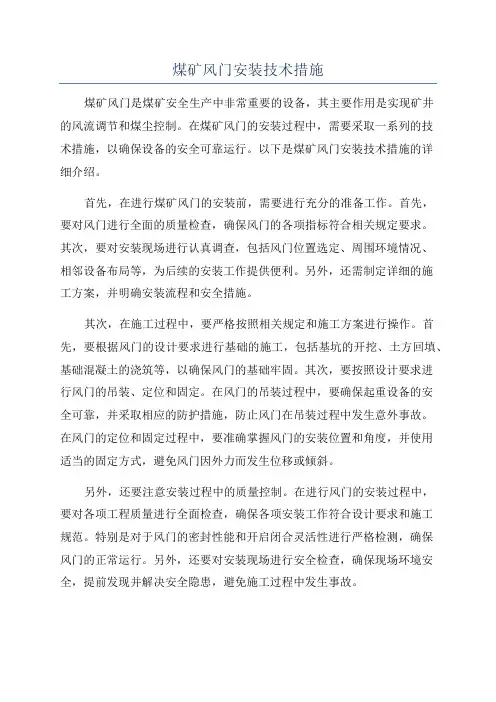 煤矿风门安装技术措施

煤矿风门是煤矿安全生产中非常重要的设备，其主要作用是实现矿井的风流调节和煤尘控制。在煤矿风门的安装过程中，需要采取一系列的技术措施，以确保设备的安全可靠运行。以下是煤矿风门安装技术措施的详细介绍。

首先，在进行煤矿风门的安装前，需要进行充分的准备工作。首先，要对风门进行全面的质量检查，确保风门的各项指标符合相关规定要求。其次，要对安装现场进行认真调查，包括风门位置选定、周围环境情况、相邻设备布局等，为后续的安装工作提供便利。另外，还需制定详细的施工方案，并明确安装流程和安全措施。

其次，在施工过程中，要严格按照相关规定和施工方案进行操作。首先，要根据风门的设计要求进行基础的施工，包括基坑的开挖、土方回填、基础混凝土的浇筑等，以确保风门的基础牢固。其次，要按照设计要求进行风门的吊装、定位和固定。在风门的吊装过程中，要确保起重设备的安全可靠，并采取相应的防护措施，防止风门在吊装过程中发生意外事故。在风门的定位和固定过程中，要准确掌握风门的安装位置和角度，并使用适当的固定方式，避免风门因外力而发生位移或倾斜。

另外，还要注意安装过程中的质量控制。在进行风门的安装过程中，要对各项工程质量进行全面检查，确保各项安装工作符合设计要求和施工规范。特别是对于风门的密封性能和开启闭合灵活性进行严格检测，确保风门的正常运行。另外，还要对安装现场进行安全检查，确保现场环境安全，提前发现并解决安全隐患，避免施工过程中发生事故。